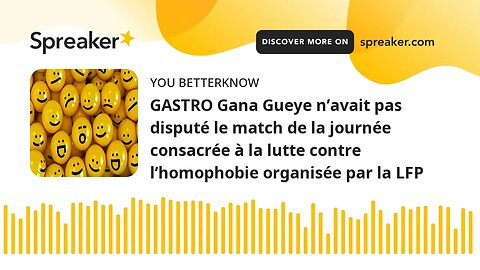 Spreaker

DISCOVER MORE ON spreaker.com

YOU BETTERKNOW

GASTRO Gana Gueye n’avait pas disputé le match de la journée consacrée à la lutte contre l’homophobie organisée par la LFP